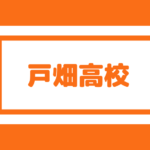 戸畑高校